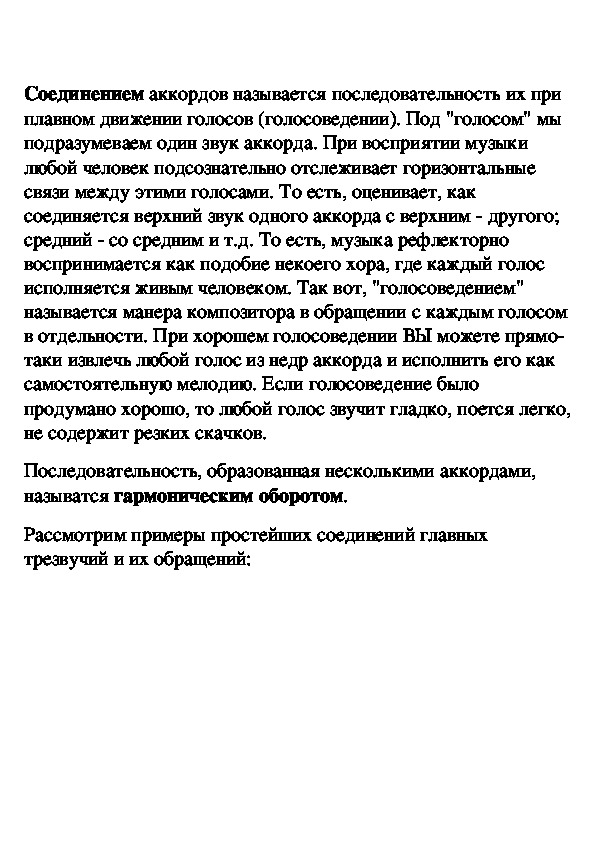 Соединением аккордов называется последовательность их при плавном движении голосов (голосоведении). Под "голосом" мы подразумеваем один звук аккорда. При восприятии музыки любой человек подсознательно отслеживает горизонтальные связи между этими голосами. То есть, оценивает, как соединяется верхний звук одного аккорда с верхним - другого; средний - со средним и т.д. То есть, музыка рефлекторно воспринимается как подобие некоего хора, где каждый голос исполняется живым человеком. Так вот, "голосоведением" называется манера композитора в обращении с каждым голосом в отдельности. При хорошем голосоведении ВЫ можете прямо-таки извлечь любой голос из недр аккорда и исполнить его как самостоятельную мелодию. Если голосоведение было продумано хорошо, то любой голос звучит гладко, поется легко, не содержит резких скачков.

Последовательность, образованная несколькими аккордами, называтся гармоническим оборотом.

Рассмотрим примеры простейших соединений главных трезвучий и их обращений: